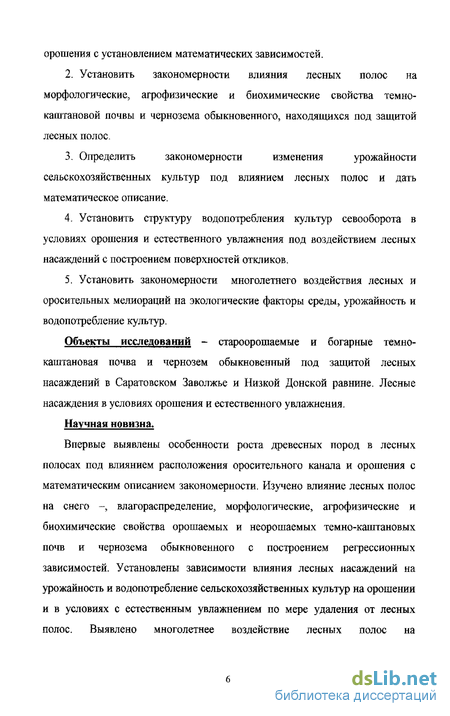 орошения с установлением математических зависимостей.

2. Установить закономерности влияния лесных полос на морфологические, агрофизические и биохимические свойства темно-каштановой почвы и чернозема обыкновенного, находящихся под защитой лесных полос.

3. Определить закономерности изменения урожайности сельскохозяйственных культур под влиянием лесных полос и дать математическое описание.

4. Установить структуру водопотребления культур севооборота в условиях орошения и естественного увлажнения под воздействием лесных насаждений с построением поверхностей откликов.

5. Установить закономерности многолетнего воздействия лесных и оросительных мелиораций на экологические факторы среды, урожайность и водопотребление культур.

Объекты исследований – староорошаемые и богарные темно-каштановая почва и чернозем обыкновенный под защитой лесных насаждений в Саратовском Заволжье и Низкой Донской равнине. Лесные насаждения в условиях орошения и естественного увлажнения.

Научная новизна.

Впервые выявлены особенности роста древесных пород в лесных полосах под влиянием расположения оросительного канала и орошения с математическим описанием закономерности. Изучено влияние лесных полос на снего –, влагораспределение, морфологические, агрофизические и биохимические свойства орошаемых и неорошаемых темно-каштановых почв и чернозема обыкновенного с построением регрессионных зависимостей. Установлены зависимости влияния лесных насаждений на урожайность и водопотребление сельскохозяйственных культур на орошении и в условиях с естественным увлажнением по мере удаления от лесных полос. Выявлено многолетнее воздействие лесных полос на

6

dsLib.net
библиотека диссертаций